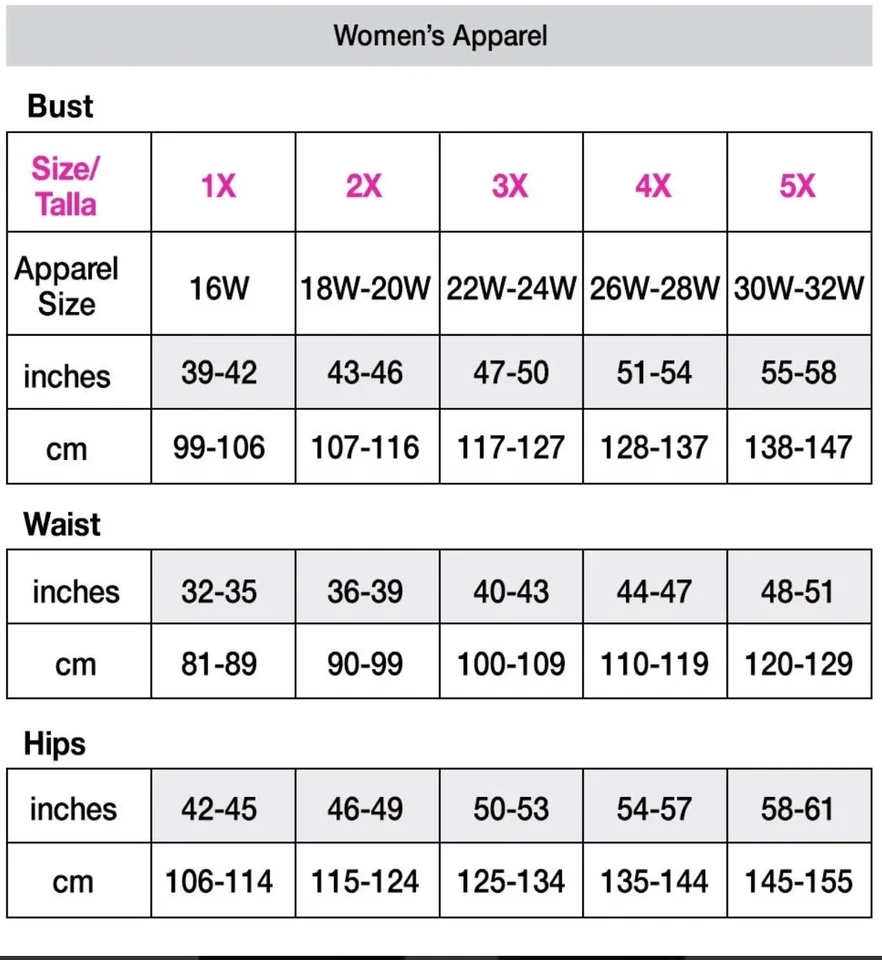 Women's Apparel

Bust

| Size/ Talla | 1X | 2X | 3X | 4X | 5X |
|---|---|---|---|---|---|
| Apparel Size | 16W | 18W-20W | 22W-24W | 26W-28W | 30W-32W |
| inches | 39-42 | 43-46 | 47-50 | 51-54 | 55-58 |
| cm | 99-106 | 107-116 | 117-127 | 128-137 | 138-147 |

Waist

| inches | 32-35 | 36-39 | 40-43 | 44-47 | 48-51 |
|---|---|---|---|---|---|
| cm | 81-89 | 90-99 | 100-109 | 110-119 | 120-129 |

Hips

| inches | 42-45 | 46-49 | 50-53 | 54-57 | 58-61 |
|---|---|---|---|---|---|
| cm | 106-114 | 115-124 | 125-134 | 135-144 | 145-155 |